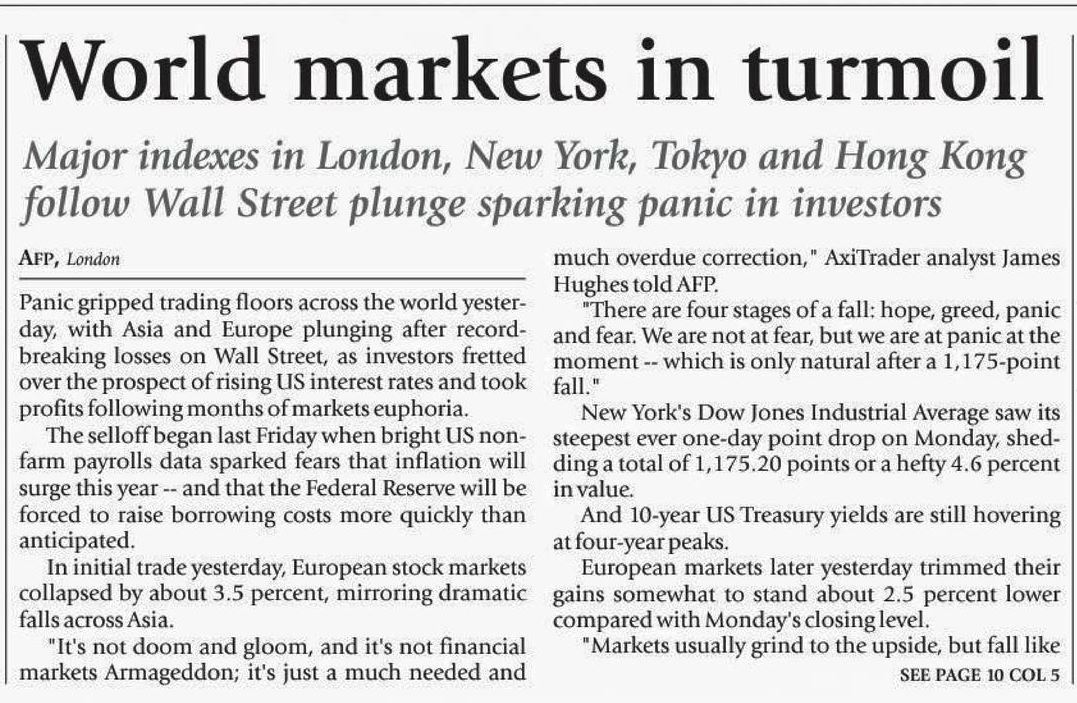 World markets in turmoil

Major indexes in London, New York, Tokyo and Hong Kong follow Wall Street plunge sparking panic in investors

AFP, London

Panic gripped trading floors across the world yesterday, with Asia and Europe plunging after record-breaking losses on Wall Street, as investors fretted over the prospect of rising US interest rates and took profits following months of markets euphoria.

The selloff began last Friday when bright US non-farm payrolls data sparked fears that inflation will surge this year -- and that the Federal Reserve will be forced to raise borrowing costs more quickly than anticipated.

In initial trade yesterday, European stock markets collapsed by about 3.5 percent, mirroring dramatic falls across Asia.

"It's not doom and gloom, and it's not financial markets Armageddon; it's just a much needed and much overdue correction," AxiTrader analyst James Hughes told AFP.

"There are four stages of a fall: hope, greed, panic and fear. We are not at fear, but we are at panic at the moment -- which is only natural after a 1,175-point fall."

New York's Dow Jones Industrial Average saw its steepest ever one-day point drop on Monday, shedding a total of 1,175.20 points or a hefty 4.6 percent in value.

And 10-year US Treasury yields are still hovering at four-year peaks.

European markets later yesterday trimmed their gains somewhat to stand about 2.5 percent lower compared with Monday's closing level.

"Markets usually grind to the upside, but fall like

SEE PAGE 10 COL 5